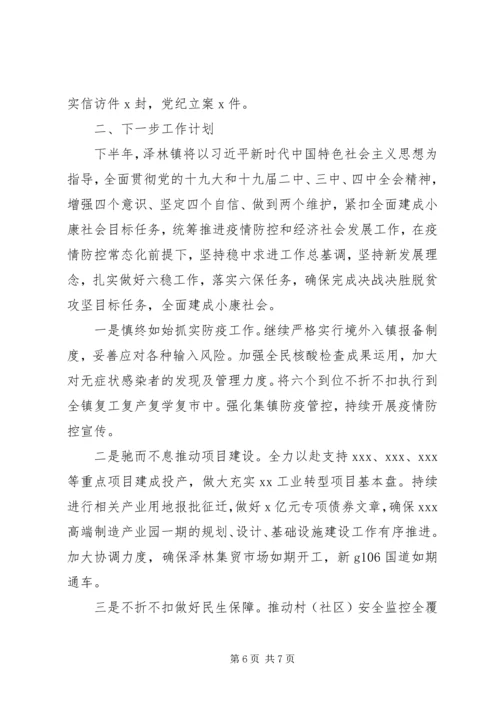 实信访件 x 封，党纪立案 x 件。

二、下一步工作计划

下半年，泽林镇将以习近平新时代中国特色社会主义思想为指导，全面贯彻党的十九大和十九届二中、三中、四中全会精神，增强四个意识、坚定四个自信、做到两个维护，紧扣全面建成小康社会目标任务，统筹推进疫情防控和经济社会发展工作，在疫情防控常态化前提下，坚持稳中求进工作总基调，坚持新发展理念，扎实做好六稳工作，落实六保任务，确保完成决战决胜脱贫攻坚目标任务，全面建成小康社会。

一是慎终如始抓实防疫工作。继续严格实行境外入镇报备制度，妥善应对各种输入风险。加强全民核酸检查成果运用，加大对无症状感染者的发现及管理力度。将六个到位不折不扣执行到全镇复工复产复学复市中。强化集镇防疫管控，持续开展疫情防控宣传。

二是驰而不息推动项目建设。全力以赴支持 xxx、xxx、xxx 等重点项目建成投产，做大充实 xx 工业转型项目基本盘。持续进行相关产业用地报批征迁，做好 x 亿元专项债券文章，确保 xxx 高端制造产业园一期的规划、设计、基础设施建设工作有序推进。加大协调力度，确保泽林集贸市场如期开工，新 g106 国道如期通车。

三是不折不扣做好民生保障。推动村（社区）安全监控全覆

第 6 页 共 7 页